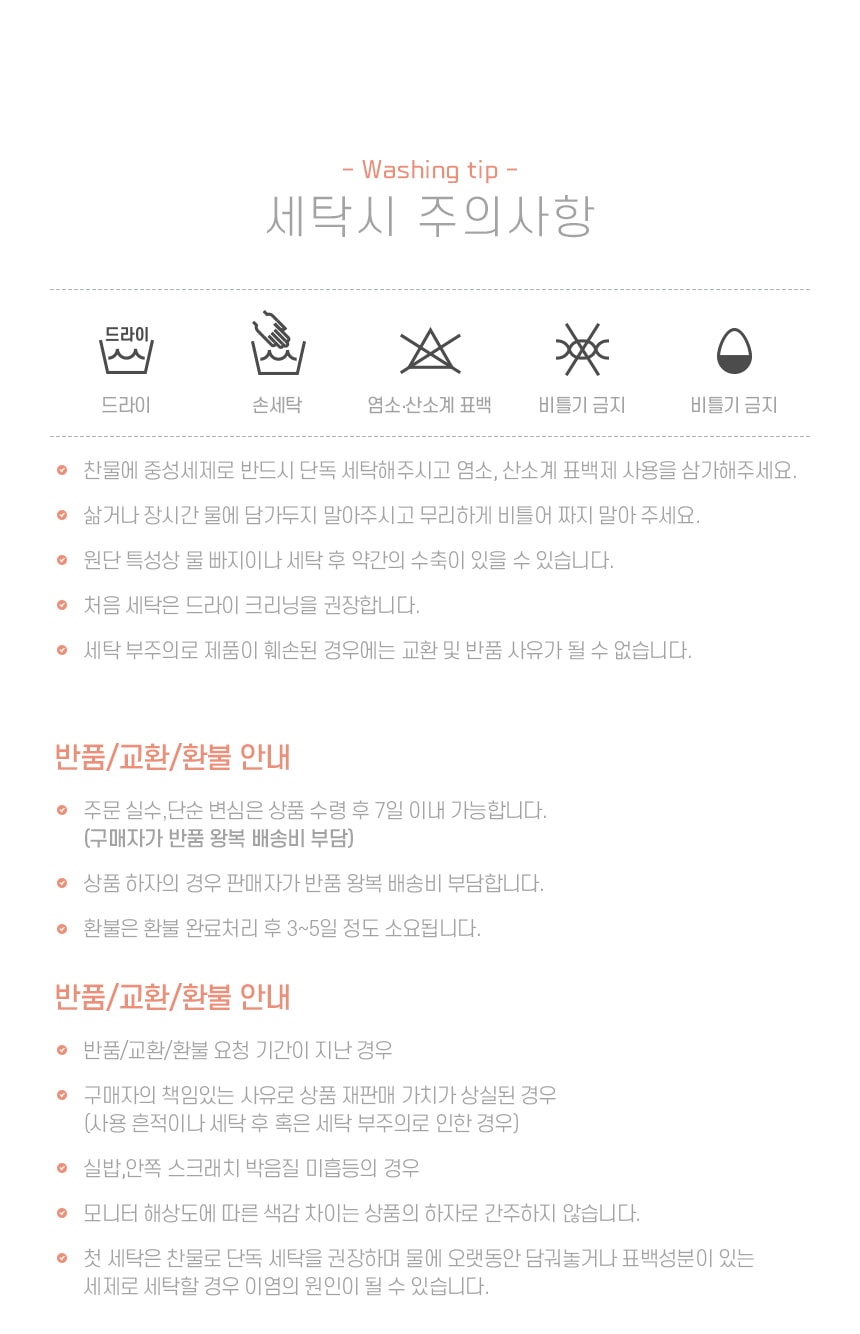 - Washing tip -
세탁시 주의사항

드라이
드라이

손세탁

염소·산소계 표백

비틀기 금지

비틀기 금지

• 찬물에 중성세제로 반드시 단독 세탁해주시고 염소, 산소계 표백제 사용을 삼가해주세요.

• 삶거나 장시간 물에 담가두지 말아주시고 무리하게 비틀어 짜지 말아 주세요.

• 원단 특성상 물 빠지이나 세탁 후 약간의 수축이 있을 수 있습니다.

• 처음 세탁은 드라이 크리닝을 권장합니다.

• 세탁 부주의로 제품이 훼손된 경우에는 교환 및 반품 사유가 될 수 없습니다.

반품/교환/환불 안내

• 주문 실수,단순 변심은 상품 수령 후 7일 이내 가능합니다.
(구매자가 반품 왕복 배송비 부담)

• 상품 하자의 경우 판매자가 반품 왕복 배송비 부담합니다.

• 환불은 환불 완료처리 후 3~5일 정도 소요됩니다.

반품/교환/환불 안내

• 반품/교환/환불 요청 기간이 지난 경우

• 구매자의 책임있는 사유로 상품 재판매 가치가 상실된 경우
(사용 흔적이나 세탁 후 혹은 세탁 부주의로 인한 경우)

• 실밥,안쪽 스크래치 박음질 미흡등의 경우

• 모니터 해상도에 따른 색감 차이는 상품의 하자로 간주하지 않습니다.

• 첫 세탁은 찬물로 단독 세탁을 권장하며 물에 오랫동안 담궈놓거나 표백성분이 있는 세제로 세탁할 경우 이염의 원인이 될 수 있습니다.